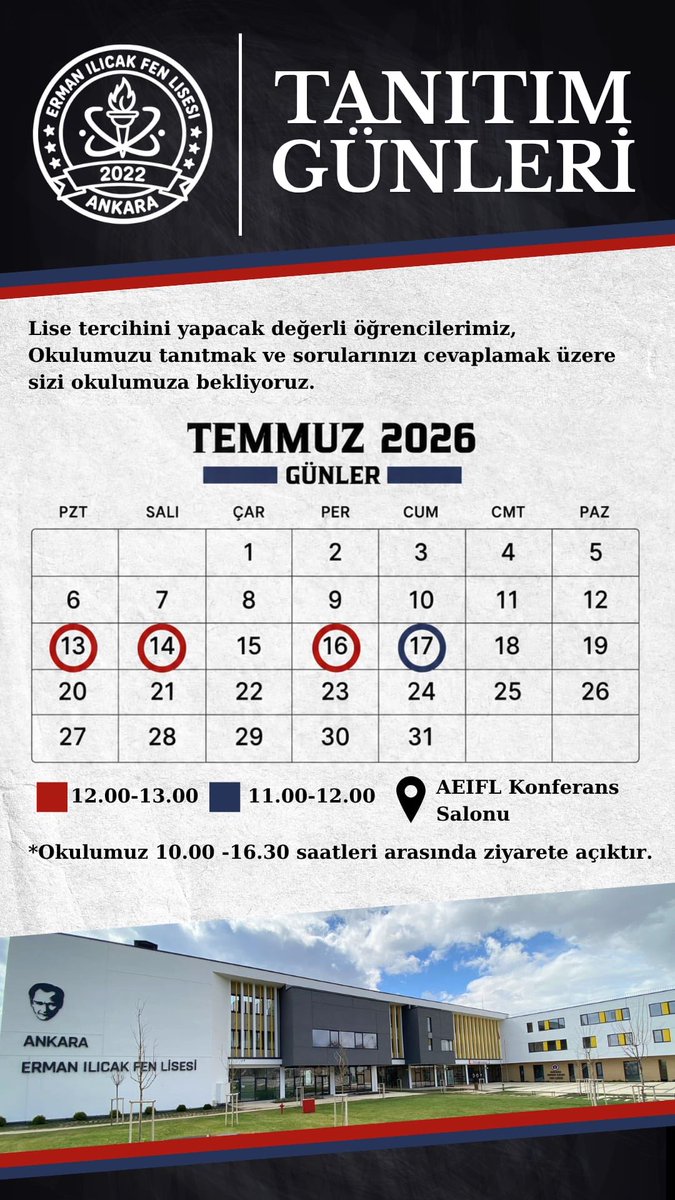 ERMAN ILICAK FEN LİSESİ
2022
ANKARA

TANITIM GÜNLERİ

Lise tercihini yapacak değerli öğrencilerimiz, Okulumuzu tanıtmak ve sorularınızı cevaplamak üzere sizi okulumuza bekliyoruz.

TEMMUZ 2026
GÜNLER

| PZT | SALI | ÇAR | PER | CUM | CMT | PAZ |
|---|---|---|---|---|---|---|
| | | 1 | 2 | 3 | 4 | 5 |
| 6 | 7 | 8 | 9 | 10 | 11 | 12 |
| 13 | 14 | 15 | 16 | 17 | 18 | 19 |
| 20 | 21 | 22 | 23 | 24 | 25 | 26 |
| 27 | 28 | 29 | 30 | 31 | | |

12.00-13.00 11.00-12.00 AEIFL Konferans Salonu

*Okulumuz 10.00 -16.30 saatleri arasında ziyarete açıktır.

ANKARA
ERMAN ILICAK FEN LİSESİ